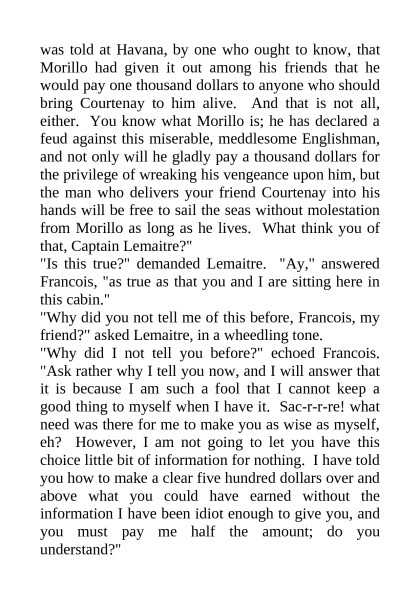 was told at Havana, by one who ought to know, that Morillo had given it out among his friends that he would pay one thousand dollars to anyone who should bring Courtenay to him alive. And that is not all, either. You know what Morillo is; he has declared a feud against this miserable, meddlesome Englishman, and not only will he gladly pay a thousand dollars for the privilege of wreaking his vengeance upon him, but the man who delivers your friend Courtenay into his hands will be free to sail the seas without molestation from Morillo as long as he lives. What think you of that, Captain Lemaitre?"
"Is this true?" demanded Lemaitre. "Ay," answered Francois, "as true as that you and I are sitting here in this cabin."
"Why did you not tell me of this before, Francois, my friend?" asked Lemaitre, in a wheedling tone.
"Why did I not tell you before?" echoed Francois. "Ask rather why I tell you now, and I will answer that it is because I am such a fool that I cannot keep a good thing to myself when I have it. Sac-r-r-re! what need was there for me to make you as wise as myself, eh? However, I am not going to let you have this choice little bit of information for nothing. I have told you how to make a clear five hundred dollars over and above what you could have earned without the information I have been idiot enough to give you, and you must pay me half the amount; do you understand?"